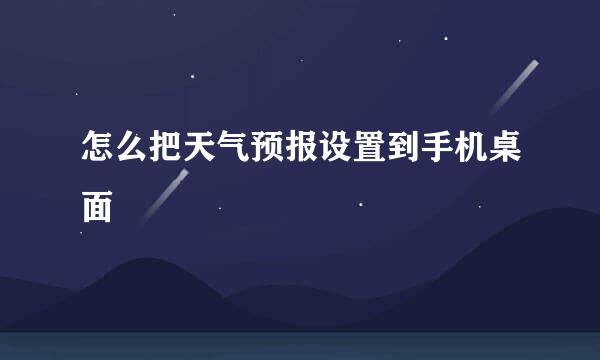 怎么把天气预报设置到手机桌面